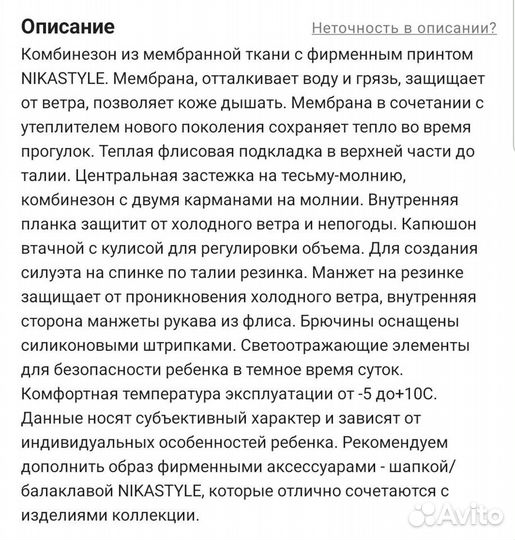 Описание

Неточность в описании?

Комбинезон из мембранной ткани с фирменным принтом NIKASTYLE. Мембрана, отталкивает воду и грязь, защищает от ветра, позволяет коже дышать. Мембрана в сочетании с утеплителем нового поколения сохраняет тепло во время прогулок. Теплая флисовая подкладка в верхней части до талии. Центральная застежка на тесьму-молнию, комбинезон с двумя карманами на молнии. Внутренняя планка защитит от холодного ветра и непогоды. Капюшон втачной с кулисой для регулировки объема. Для создания силуэта на спинке по талии резинка. Манжет на резинке защищает от проникновения холодного ветра, внутренняя сторона манжеты рукава из флиса. Брючины оснащены силиконовыми штрипками. Светоотражающие элементы для безопасности ребенка в темное время суток. Комфортная температура эксплуатации от -5 до+10С. Данные носят субъективный характер и зависят от индивидуальных особенностей ребенка. Рекомендуем дополнить образ фирменными аксессуарами - шапкой/ балаклавой NIKASTYLE, которые отлично сочетаются с изделиями коллекции.

Avito